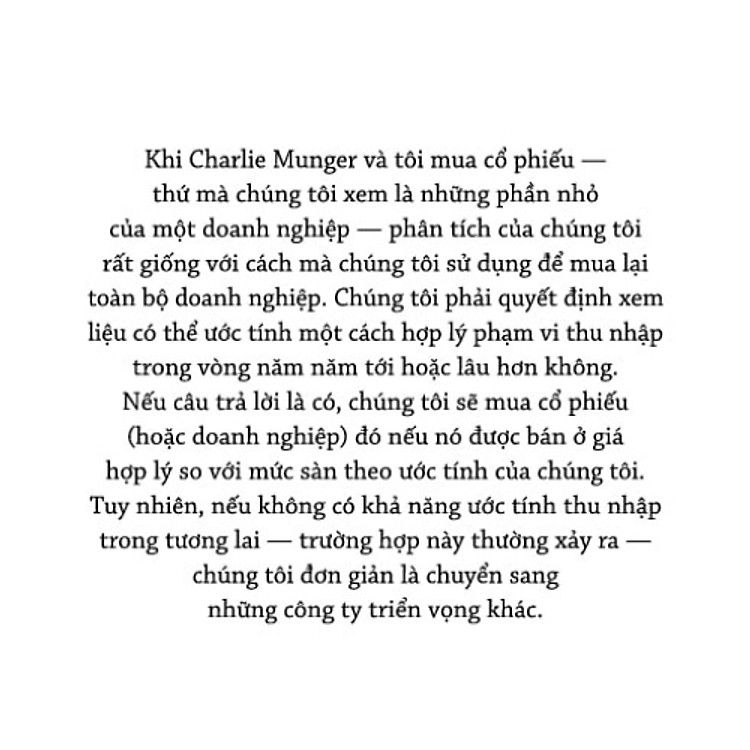 Khi Charlie Munger và tôi mua cổ phiếu — thứ mà chúng tôi xem là những phần nhỏ của một doanh nghiệp — phân tích của chúng tôi rất giống với cách mà chúng tôi sử dụng để mua lại toàn bộ doanh nghiệp. Chúng tôi phải quyết định xem liệu có thể ước tính một cách hợp lý phạm vi thu nhập trong vòng năm năm tới hoặc lâu hơn không. Nếu câu trả lời là có, chúng tôi sẽ mua cổ phiếu (hoặc doanh nghiệp) đó nếu nó được bán ở giá hợp lý so với mức sàn theo ước tính của chúng tôi. Tuy nhiên, nếu không có khả năng ước tính thu nhập trong tương lai — trường hợp này thường xảy ra — chúng tôi đơn giản là chuyển sang những công ty triển vọng khác.